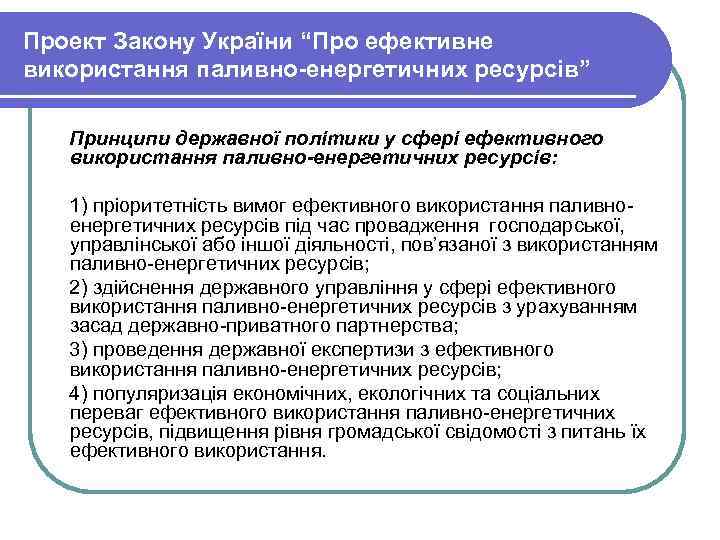 Проект Закону України “Про ефективне використання паливно-енергетичних ресурсів”

Принципи державної політики у сфері ефективного використання паливно-енергетичних ресурсів:

1) пріоритетність вимог ефективного використання паливно-енергетичних ресурсів під час провадження господарської, управлінської або іншої діяльності, пов’язаної з використанням паливно-енергетичних ресурсів;

2) здійснення державного управління у сфері ефективного використання паливно-енергетичних ресурсів з урахуванням засад державно-приватного партнерства;

3) проведення державної експертизи з ефективного використання паливно-енергетичних ресурсів;

4) популяризація економічних, екологічних та соціальних переваг ефективного використання паливно-енергетичних ресурсів, підвищення рівня громадської свідомості з питань їх ефективного використання.